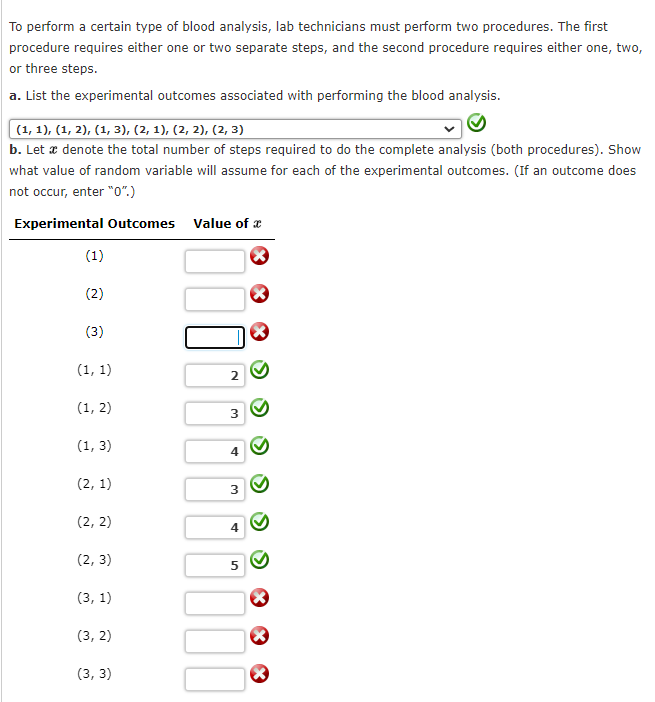 To perform a certain type of blood analysis, lab technicians must perform two procedures. The first procedure requires either one or two separate steps, and the second procedure requires either one, two, or three steps.

a. List the experimental outcomes associated with performing the blood analysis.

(1, 1), (1, 2), (1, 3), (2, 1), (2, 2), (2, 3)

b. Let $x$ denote the total number of steps required to do the complete analysis (both procedures). Show what value of random variable will assume for each of the experimental outcomes. (If an outcome does not occur, enter "0".)

| Experimental Outcomes | Value of $x$ |
|---|---|
| (1) | |
| (2) | |
| (3) | |
| (1, 1) | 2 |
| (1, 2) | 3 |
| (1, 3) | 4 |
| (2, 1) | 3 |
| (2, 2) | 4 |
| (2, 3) | 5 |
| (3, 1) | |
| (3, 2) | |
| (3, 3) | |